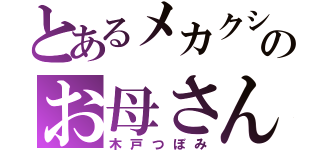 とあるメカクシの
お母さん
木戸つぼみ